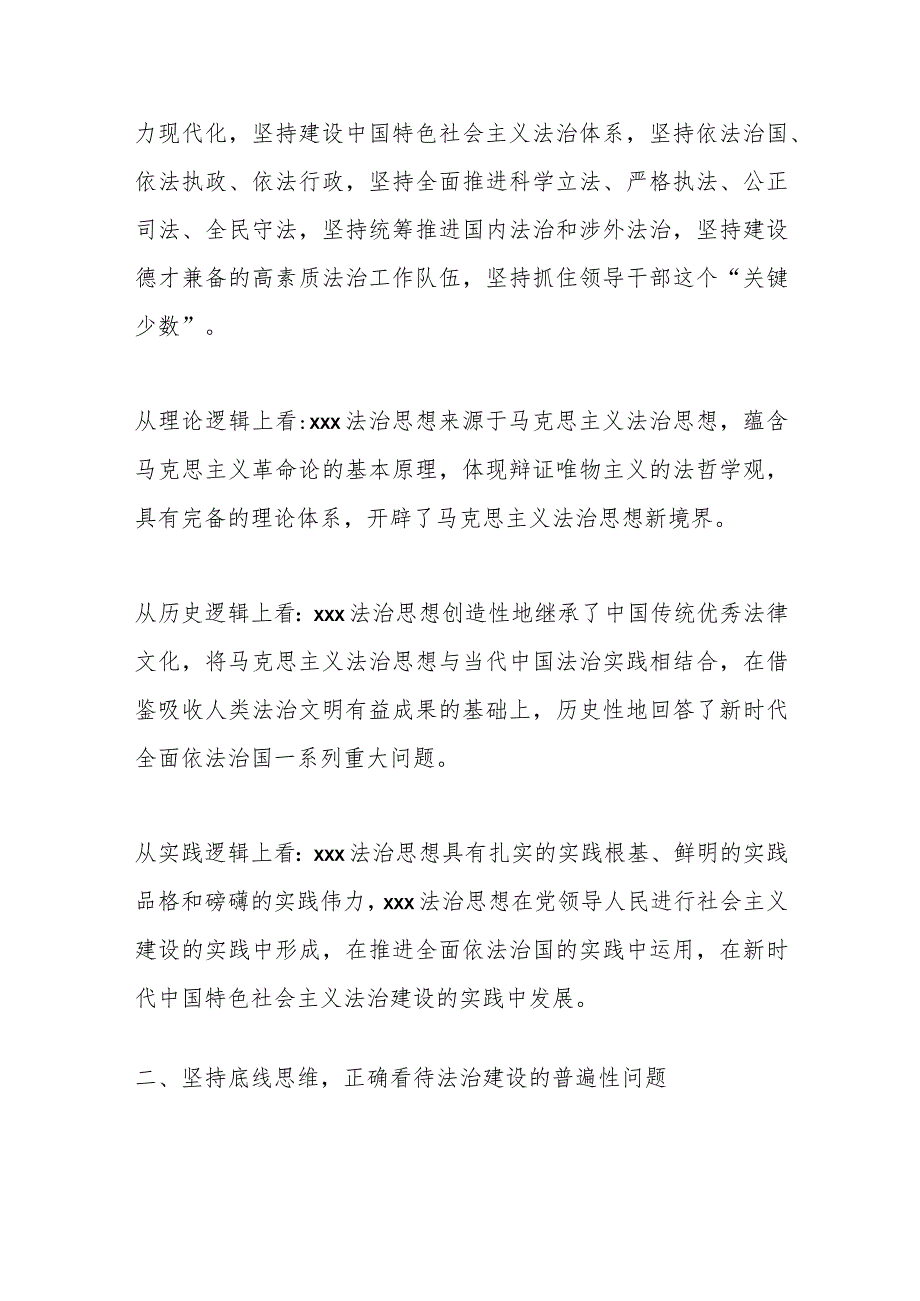 力现代化，坚持建设中国特色社会主义法治体系，坚持依法治国、依法执政、依法行政，坚持全面推进科学立法、严格执法、公正司法、全民守法，坚持统筹推进国内法治和涉外法治，坚持建设德才兼备的高素质法治工作队伍，坚持抓住领导干部这个“关键少数”。

从理论逻辑上看:xxx法治思想来源于马克思主义法治思想，蕴含马克思主义革命论的基本原理，体现辩证唯物主义的法哲学观，具有完备的理论体系，开辟了马克思主义法治思想新境界。

从历史逻辑上看:xxx法治思想创造性地继承了中国传统优秀法律文化，将马克思主义法治思想与当代中国法治实践相结合，在借鉴吸收人类法治文明有益成果的基础上，历史性地回答了新时代全面依法治国一系列重大问题。

从实践逻辑上看:xxx法治思想具有扎实的实践根基、鲜明的实践品格和磅礴的实践伟力，xxx法治思想在党领导人民进行社会主义建设的实践中形成，在推进全面依法治国的实践中运用，在新时代中国特色社会主义法治建设的实践中发展。

二、坚持底线思维，正确看待法治建设的普遍性问题